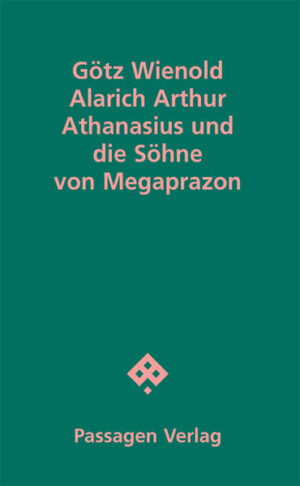 Götz Wienold
Alarich Arthur Athanasius und die Söhne von Megaprazon

Passagen Verlag